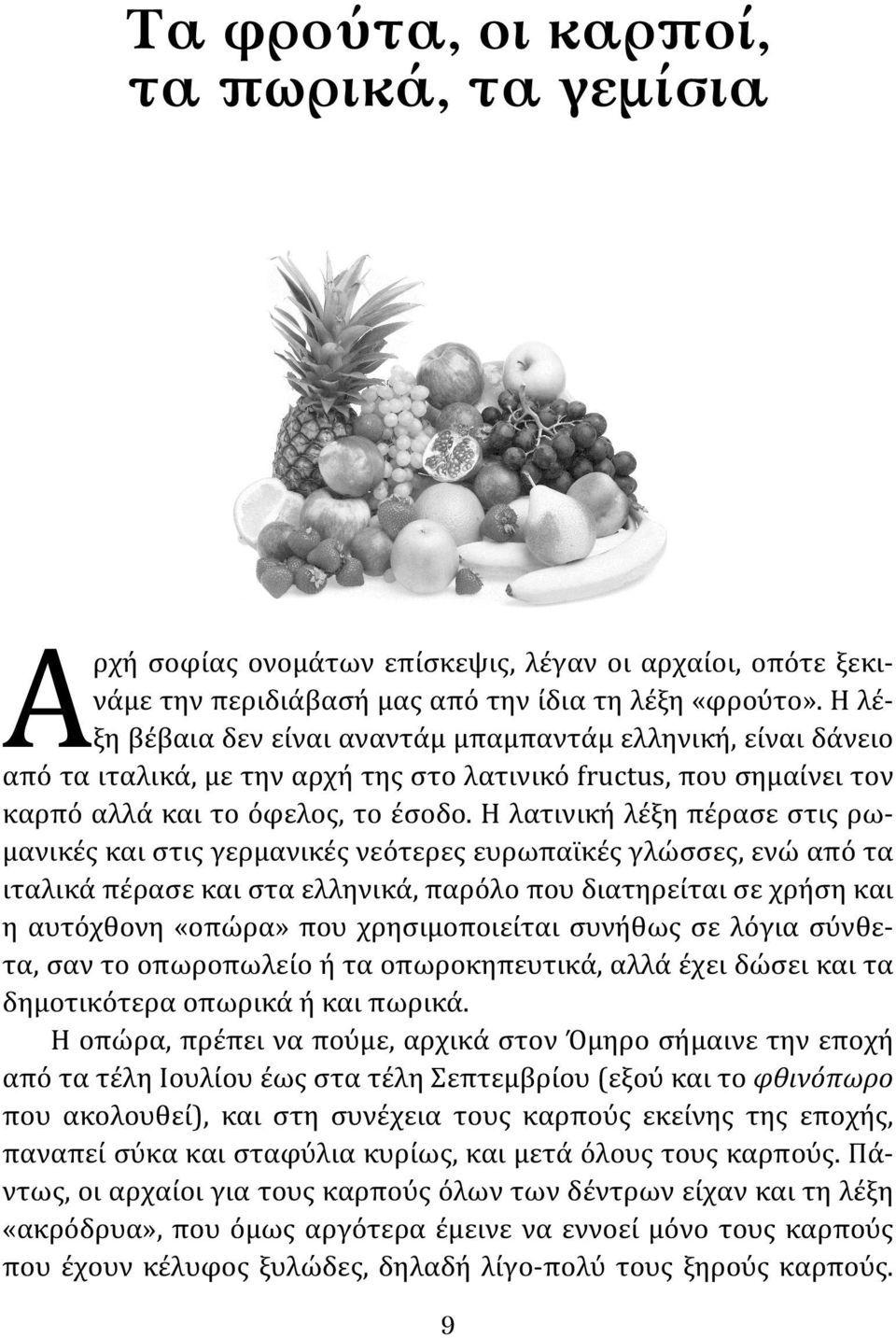 Τα φρούτα, οι καρποί, τα πωρικά, τα γεμίσια

Αρχή σοφίας ονομάτων επίσκεψις, λέγαν οι αρχαίοι, οπότε ξεκινάμε την περιδιάβασή μας από την ίδια τη λέξη «φρούτο». Η λέξη βέβαια δεν είναι αναντάμ μπαμπαντάμ ελληνική, είναι δάνειο από τα ιταλικά, με την αρχή της στο λατινικό fructus, που σημαίνει τον καρπό αλλά και το όφελος, το έσοδο. Η λατινική λέξη πέρασε στις ρωμανικές και στις γερμανικές νεότερες ευρωπαϊκές γλώσσες, ενώ από τα ιταλικά πέρασε και στα ελληνικά, παρόλο που διατηρείται σε χρήση και η αυτόχθονη «οπώρα» που χρησιμοποιείται συνήθως σε λόγια σύνθετα, σαν το οπωροπωλείο ή τα οπωροκηπευτικά, αλλά έχει δώσει και τα δημοτικότερα οπωρικά ή και πωρικά.

Η οπώρα, πρέπει να πούμε, αρχικά στον Όμηρο σήμαινε την εποχή από τα τέλη Ιουλίου έως στα τέλη Σεπτεμβρίου (εξού και το φθινόπωρο που ακολουθεί), και στη συνέχεια τους καρπούς εκείνης της εποχής, παναπεί σύκα και σταφύλια κυρίως, και μετά όλους τους καρπούς. Πάντως, οι αρχαίοι για τους καρπούς όλων των δέντρων είχαν και τη λέξη «ακρόδρυα», που όμως αργότερα έμεινε να εννοεί μόνο τους καρπούς που έχουν κέλυφος ξυλώδες, δηλαδή λίγο-πολύ τους ξηρούς καρπούς.

9